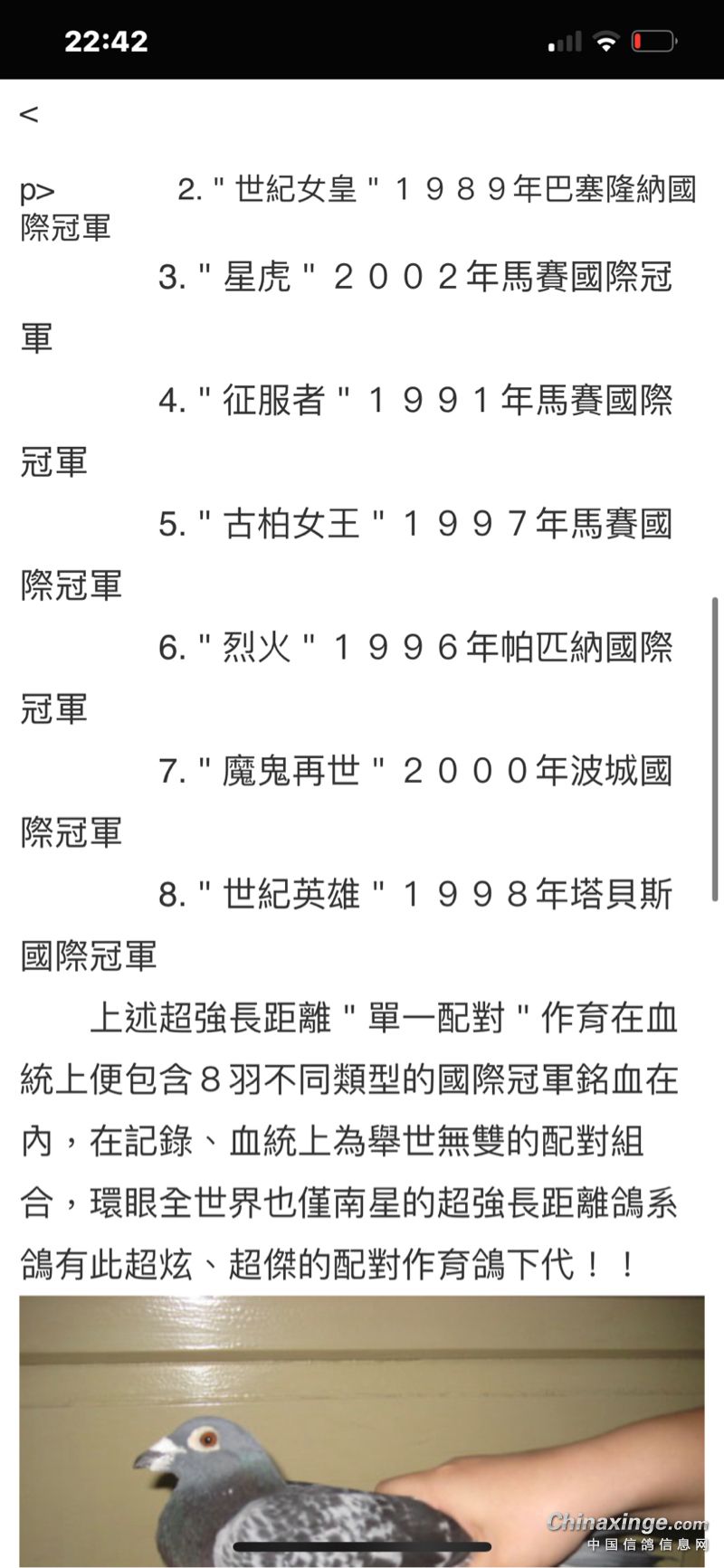 22:42

<

p> 2. " 世紀女皇 " １９８９年巴塞隆納國際冠軍

3. " 星虎 " ２００２年馬賽國際冠軍

4. " 征服者 " １９９１年馬賽國際冠軍

5. " 古柏女王 " １９９７年馬賽國際冠軍

6. " 烈火 " １９９６年帕匹納國際冠軍

7. " 魔鬼再世 " ２０００年波城國際冠軍

8. " 世紀英雄 " １９９８年塔貝斯國際冠軍

上述超強長距離 " 單一配對 " 作育在血統上便包含８羽不同類型的國際冠軍銘血在內，在記錄、血統上為舉世無雙的配對組合，環眼全世界也僅南星的超強長距離鴿系鴿有此超炫、超傑的配對作育鴿下代！！

Chinaxinge.com
中国信鸽信息网